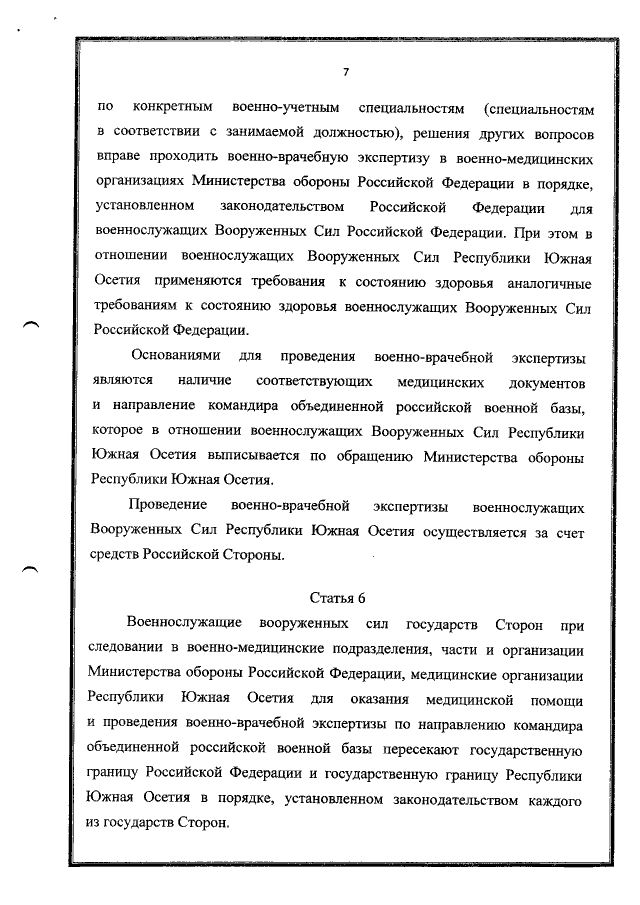 7

по конкретным военно-учетным специальностям (специальностям в соответствии с занимаемой должностью), решения других вопросов вправе проходить военно-врачебную экспертизу в военно-медицинских организациях Министерства обороны Российской Федерации в порядке, установленном законодательством Российской Федерации для военнослужащих Вооруженных Сил Российской Федерации. При этом в отношении военнослужащих Вооруженных Сил Республики Южная Осетия применяются требования к состоянию здоровья аналогичные требованиям к состоянию здоровья военнослужащих Вооруженных Сил Российской Федерации.

Основаниями для проведения военно-врачебной экспертизы являются наличие соответствующих медицинских документов и направление командира объединенной российской военной базы, которое в отношении военнослужащих Вооруженных Сил Республики Южная Осетия выписывается по обращению Министерства обороны Республики Южная Осетия.

Проведение военно-врачебной экспертизы военнослужащих Вооруженных Сил Республики Южная Осетия осуществляется за счет средств Российской Стороны.

Статья 6

Военнослужащие вооруженных сил государств Сторон при следовании в военно-медицинские подразделения, части и организации Министерства обороны Российской Федерации, медицинские организации Республики Южная Осетия для оказания медицинской помощи и проведения военно-врачебной экспертизы по направлению командира объединенной российской военной базы пересекают государственную границу Российской Федерации и государственную границу Республики Южная Осетия в порядке, установленном законодательством каждого из государств Сторон.